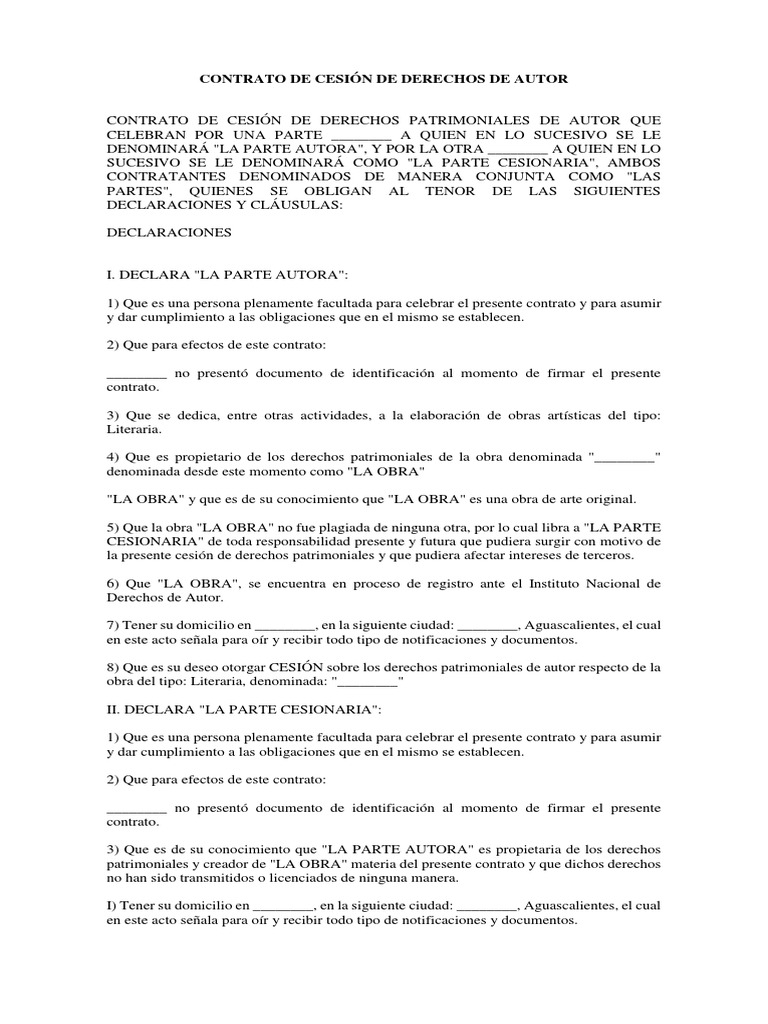 CONTRATO DE CESIÓN DE DERECHOS DE AUTOR

CONTRATO DE CESIÓN DE DERECHOS PATRIMONIALES DE AUTOR QUE CELEBRAN POR UNA PARTE ________ A QUIEN EN LO SUCESIVO SE LE DENOMINARÁ "LA PARTE AUTORA", Y POR LA OTRA ________ A QUIEN EN LO SUCESIVO SE LE DENOMINARÁ COMO "LA PARTE CESIONARIA", AMBOS CONTRATANTES DENOMINADOS DE MANERA CONJUNTA COMO "LAS PARTES", QUIENES SE OBLIGAN AL TENOR DE LAS SIGUIENTES DECLARACIONES Y CLÁUSULAS:

DECLARACIONES

I. DECLARA "LA PARTE AUTORA":

1) Que es una persona plenamente facultada para celebrar el presente contrato y para asumir y dar cumplimiento a las obligaciones que en el mismo se establecen.

2) Que para efectos de este contrato:

________ no presentó documento de identificación al momento de firmar el presente contrato.

3) Que se dedica, entre otras actividades, a la elaboración de obras artísticas del tipo: Literaria.

4) Que es propietario de los derechos patrimoniales de la obra denominada "________" denominada desde este momento como "LA OBRA"

"LA OBRA" y que es de su conocimiento que "LA OBRA" es una obra de arte original.

5) Que la obra "LA OBRA" no fue plagiada de ninguna otra, por lo cual libra a "LA PARTE CESIONARIA" de toda responsabilidad presente y futura que pudiera surgir con motivo de la presente cesión de derechos patrimoniales y que pudiera afectar intereses de terceros.

6) Que "LA OBRA", se encuentra en proceso de registro ante el Instituto Nacional de Derechos de Autor.

7) Tener su domicilio en ________, en la siguiente ciudad: ________, Aguascalientes, el cual en este acto señala para oír y recibir todo tipo de notificaciones y documentos.

8) Que es su deseo otorgar CESIÓN sobre los derechos patrimoniales de autor respecto de la obra del tipo: Literaria, denominada: "________"

II. DECLARA "LA PARTE CESIONARIA":

1) Que es una persona plenamente facultada para celebrar el presente contrato y para asumir y dar cumplimiento a las obligaciones que en el mismo se establecen.

2) Que para efectos de este contrato:

________ no presentó documento de identificación al momento de firmar el presente contrato.

3) Que es de su conocimiento que "LA PARTE AUTORA" es propietaria de los derechos patrimoniales y creador de "LA OBRA" materia del presente contrato y que dichos derechos no han sido transmitidos o licenciados de ninguna manera.

I) Tener su domicilio en ________, en la siguiente ciudad: ________, Aguascalientes, el cual en este acto señala para oír y recibir todo tipo de notificaciones y documentos.